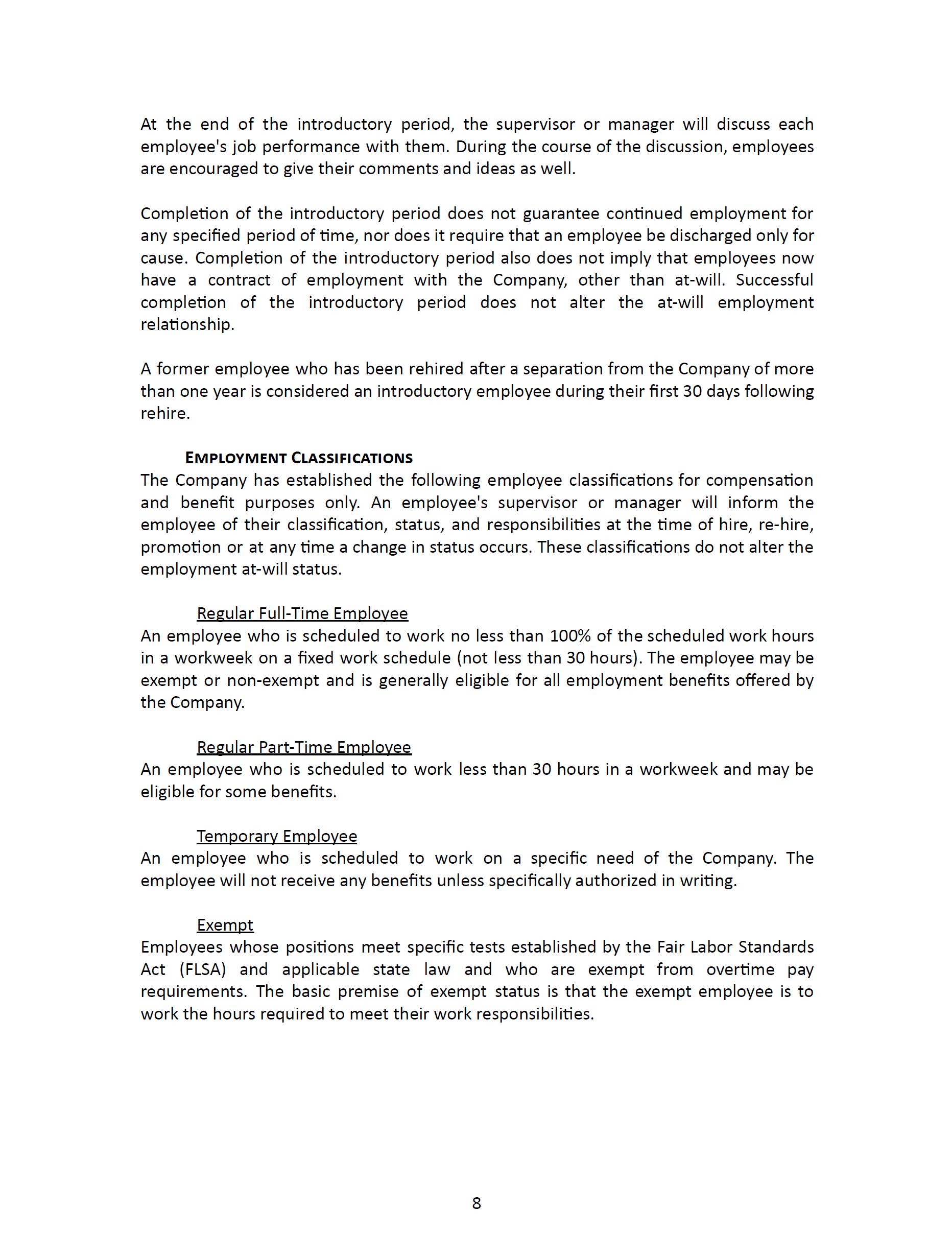 At the end of the introductory period, the supervisor or manager will discuss each employee's job performance with them. During the course of the discussion, employees are encouraged to give their comments and ideas as well.

Completion of the introductory period does not guarantee continued employment for any specified period of time, nor does it require that an employee be discharged only for cause. Completion of the introductory period also does not imply that employees now have a contract of employment with the Company, other than at-will. Successful completion of the introductory period does not alter the at-will employment relationship.

A former employee who has been rehired after a separation from the Company of more than one year is considered an introductory employee during their first 30 days following rehire.

EMPLOYMENT CLASSIFICATIONS
The Company has established the following employee classifications for compensation and benefit purposes only. An employee's supervisor or manager will inform the employee of their classification, status, and responsibilities at the time of hire, re-hire, promotion or at any time a change in status occurs. These classifications do not alter the employment at-will status.

Regular Full-Time Employee
An employee who is scheduled to work no less than 100% of the scheduled work hours in a workweek on a fixed work schedule (not less than 30 hours). The employee may be exempt or non-exempt and is generally eligible for all employment benefits offered by the Company.

Regular Part-Time Employee
An employee who is scheduled to work less than 30 hours in a workweek and may be eligible for some benefits.

Temporary Employee
An employee who is scheduled to work on a specific need of the Company. The employee will not receive any benefits unless specifically authorized in writing.

Exempt
Employees whose positions meet specific tests established by the Fair Labor Standards Act (FLSA) and applicable state law and who are exempt from overtime pay requirements. The basic premise of exempt status is that the exempt employee is to work the hours required to meet their work responsibilities.

8